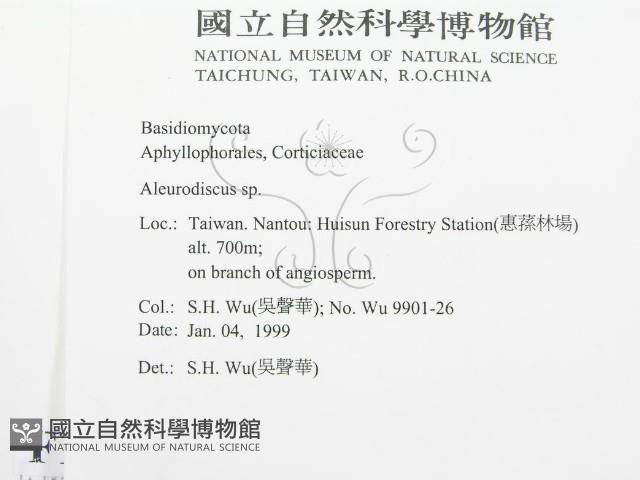 國立自然科學博物館
NATIONAL MUSEUM OF NATURAL SCIENCE
TAICHUNG, TAIWAN, R.O.CHINA

Basidiomycota
Aphyllophorales, Corticiaceae

Aleurodiscus sp.

Loc.: Taiwan. Nantou: Huisun Forestry Station(惠蓀林場)
alt. 700m;
on branch of angiosperm.

Col.: S.H. Wu(吳聲華); No. Wu 9901-26
Date: Jan. 04, 1999

Det.: S.H. Wu(吳聲華)

國立自然科學博物館
NATIONAL MUSEUM OF NATURAL SCIENCE